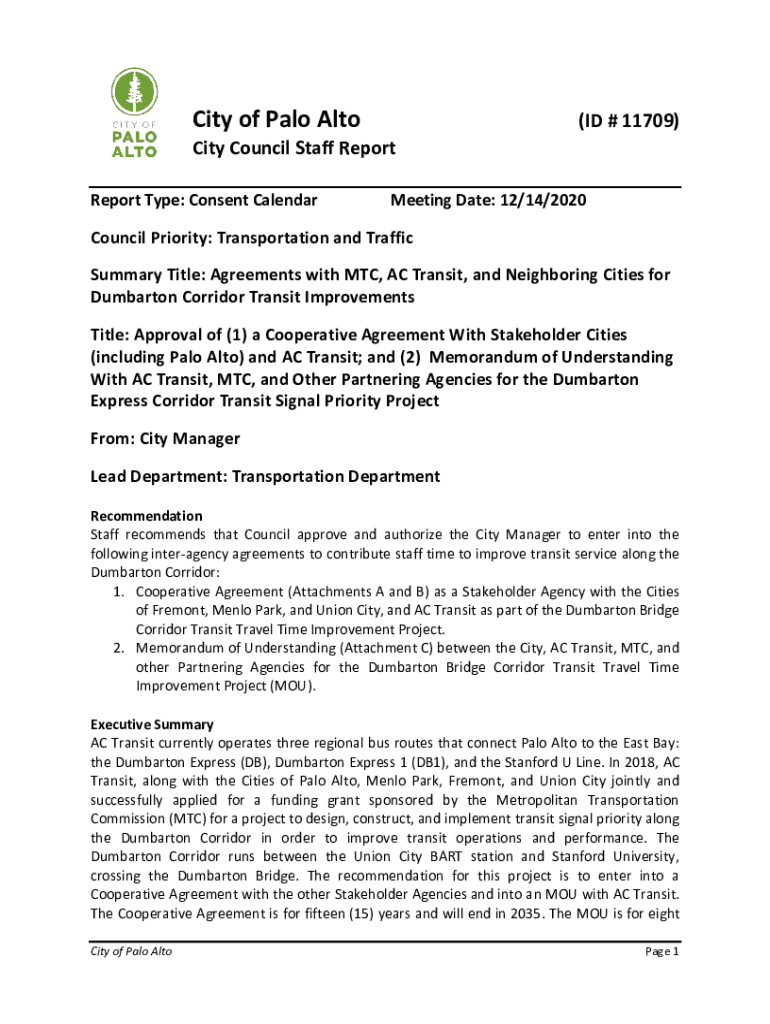 CITY OF PALO ALTO

City of Palo Alto (ID # 11709)

City Council Staff Report

Report Type: Consent Calendar Meeting Date: 12/14/2020

Council Priority: Transportation and Traffic

Summary Title: Agreements with MTC, AC Transit, and Neighboring Cities for Dumbarton Corridor Transit Improvements

Title: Approval of (1) a Cooperative Agreement With Stakeholder Cities (including Palo Alto) and AC Transit; and (2) Memorandum of Understanding With AC Transit, MTC, and Other Partnering Agencies for the Dumbarton Express Corridor Transit Signal Priority Project

From: City Manager

Lead Department: Transportation Department

Recommendation
Staff recommends that Council approve and authorize the City Manager to enter into the following inter-agency agreements to contribute staff time to improve transit service along the Dumbarton Corridor:
1. Cooperative Agreement (Attachments A and B) as a Stakeholder Agency with the Cities of Fremont, Menlo Park, and Union City, and AC Transit as part of the Dumbarton Bridge Corridor Transit Travel Time Improvement Project.
2. Memorandum of Understanding (Attachment C) between the City, AC Transit, MTC, and other Partnering Agencies for the Dumbarton Bridge Corridor Transit Travel Time Improvement Project (MOU).

Executive Summary
AC Transit currently operates three regional bus routes that connect Palo Alto to the East Bay: the Dumbarton Express (DB), Dumbarton Express 1 (DB1), and the Stanford U Line. In 2018, AC Transit, along with the Cities of Palo Alto, Menlo Park, Fremont, and Union City jointly and successfully applied for a funding grant sponsored by the Metropolitan Transportation Commission (MTC) for a project to design, construct, and implement transit signal priority along the Dumbarton Corridor in order to improve transit operations and performance. The Dumbarton Corridor runs between the Union City BART station and Stanford University, crossing the Dumbarton Bridge. The recommendation for this project is to enter into a Cooperative Agreement with the other Stakeholder Agencies and into an MOU with AC Transit. The Cooperative Agreement is for fifteen (15) years and will end in 2035. The MOU is for eight

City of Palo Alto Page 1